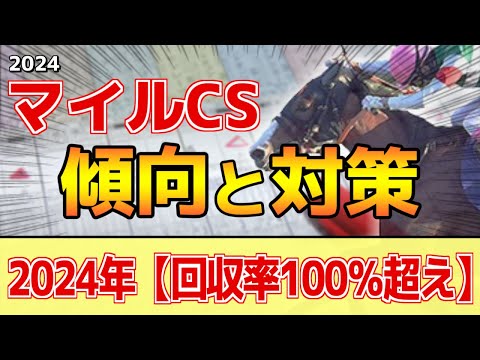 2024

マイルCS

傾向と対策

2024年【回収率100%超え】